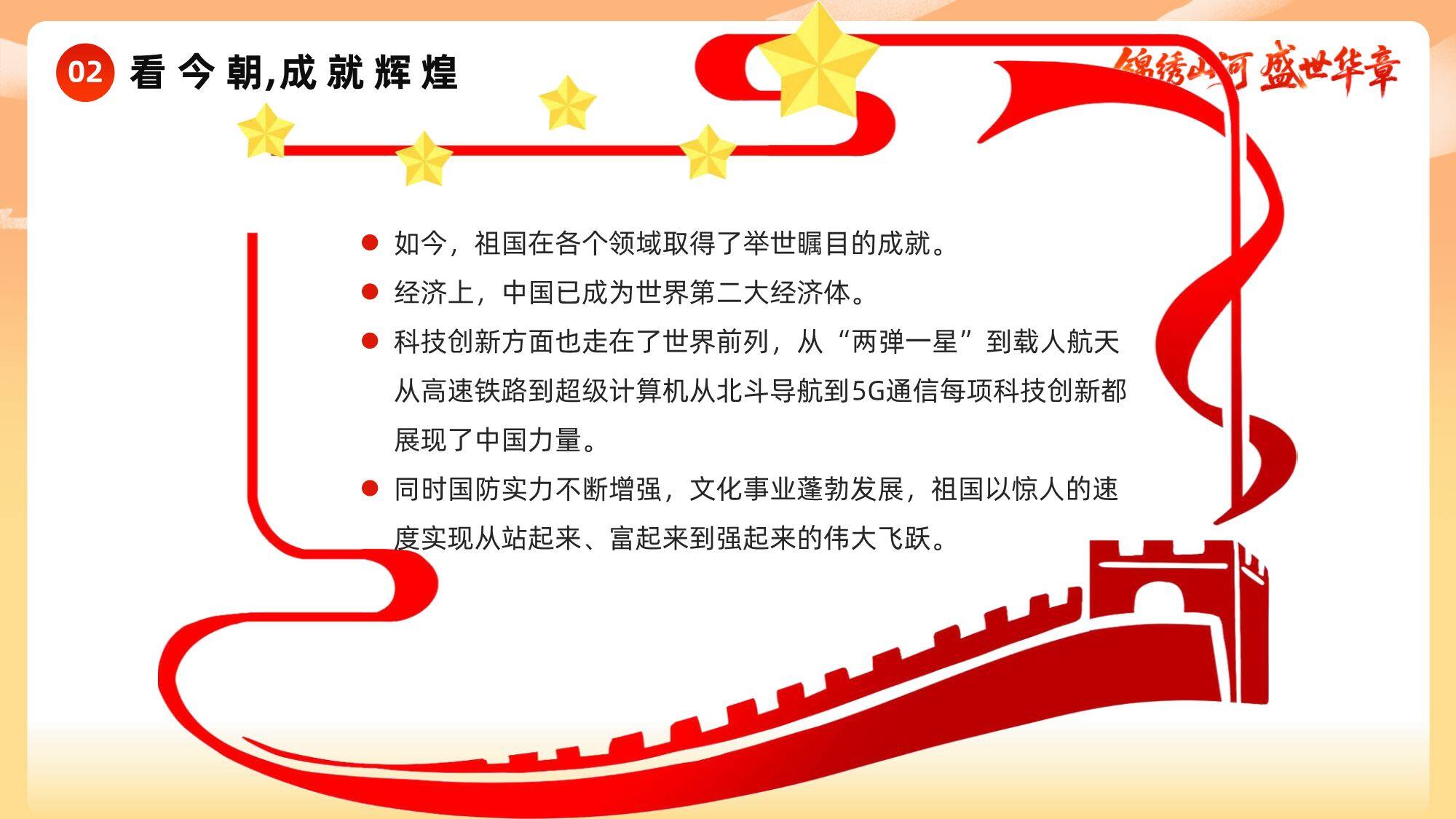 02 看今朝,成就辉煌

锦绣山河 盛世华章

• 如今，祖国在各个领域取得了举世瞩目的成就。

• 经济上，中国已成为世界第二大经济体。

• 科技创新方面也走在了世界前列，从“两弹一星”到载人航天从高速铁路到超级计算机从北斗导航到5G通信每项科技创新都展现了中国力量。

• 同时国防实力不断增强，文化事业蓬勃发展，祖国以惊人的速度实现从站起来、富起来到强起来的伟大飞跃。